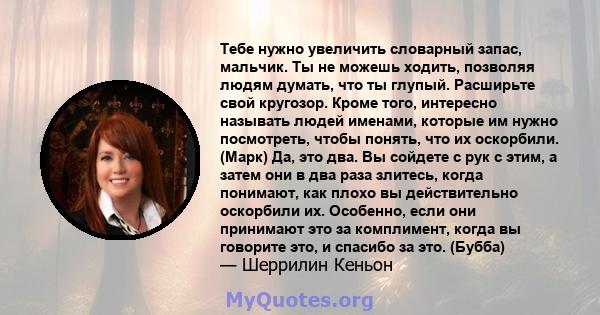 Тебе нужно увеличить словарный запас, мальчик. Ты не можешь ходить, позволяя людям думать, что ты глупый. Расширьте свой кругозор. Кроме того, интересно называть людей именами, которые им нужно посмотреть, чтобы понять, что их оскорбили. (Марк) Да, это два. Вы сойдете с рук с этим, а затем они в два раза злитесь, когда понимают, как плохо вы действительно оскорбили их. Особенно, если они принимают это за комплимент, когда вы говорите это, и спасибо за это. (Бубба)
— Шеррилин Кеньон

MyQuotes.org